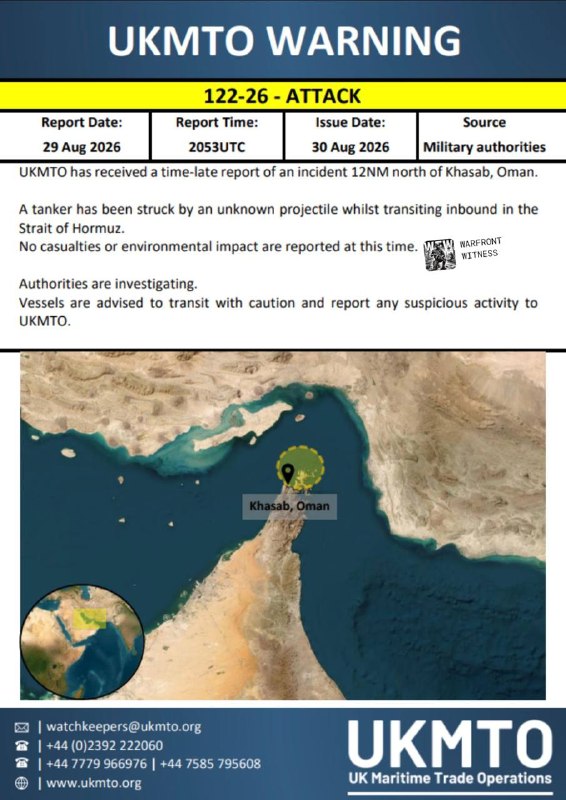 UKMTO WARNING

122-26 - ATTACK

| Report Date: | Report Time: | Issue Date: | Source |
|---|---|---|---|
| 29 Aug 2026 | 2053UTC | 30 Aug 2026 | Military authorities |

UKMTO has received a time-late report of an incident 12NM north of Khasab, Oman.

A tanker has been struck by an unknown projectile whilst transiting inbound in the Strait of Hormuz.
No casualties or environmental impact are reported at this time.

WARFRONT WITNESS

Authorities are investigating.
Vessels are advised to transit with caution and report any suspicious activity to UKMTO.

Khasab, Oman

| watchkeepers@ukmto.org
| +44 (0)2392 222060
| +44 7779 966976 | +44 7585 795608
| www.ukmto.org

UKMTO
UK Maritime Trade Operations